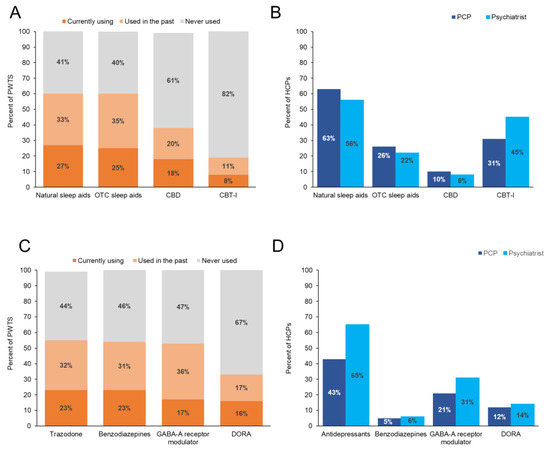 A

Currently using Used in the past Never used

Percent of PWTS

100
90
80
70
60
50
40
30
20
10
0

41%
33%
27%

40%
35%
25%

61%
20%
18%

82%
11%
8%

Natural sleep aids OTC sleep aids CBD CBT-I

B

PCP Psychiatrist

Percent of HCPs

100
90
80
70
60
50
40
30
20
10
0

63% 56%
26% 22%
10% 8%
31% 45%

Natural sleep aids OTC sleep aids CBD CBT-I

C

Currently using Used in the past Never used

Percent of PWTS

100
90
80
70
60
50
40
30
20
10
0

44%
32%
23%

46%
31%
23%

47%
36%
17%

67%
17%
16%

Trazodone Benzodiazepines GABA-A receptor modulator DORA

D

PCP Psychiatrist

Percent of HCPs

100
90
80
70
60
50
40
30
20
10
0

43% 65%
5% 6%
21% 31%
12% 14%

Antidepressants Benzodiazepines GABA-A receptor modulator DORA